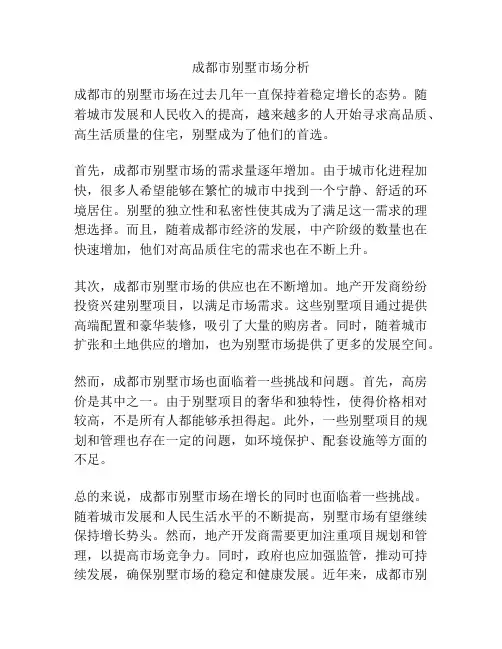 成都市别墅市场分析

成都市的别墅市场在过去几年一直保持着稳定增长的态势。随着城市发展和人民收入的提高，越来越多的人开始寻求高品质、高生活质量的住宅，别墅成为了他们的首选。

首先，成都市别墅市场的需求量逐年增加。由于城市化进程加快，很多人希望能够在繁忙的城市中找到一个宁静、舒适的环境居住。别墅的独立性和私密性使其成为了满足这一需求的理想选择。而且，随着成都市经济的发展，中产阶级的数量也在快速增加，他们对高品质住宅的需求也在不断上升。

其次，成都市别墅市场的供应也在不断增加。地产开发商纷纷投资兴建别墅项目，以满足市场需求。这些别墅项目通过提供高端配置和豪华装修，吸引了大量的购房者。同时，随着城市扩张和土地供应的增加，也为别墅市场提供了更多的发展空间。

然而，成都市别墅市场也面临着一些挑战和问题。首先，高房价是其中之一。由于别墅项目的奢华和独特性，使得价格相对较高，不是所有人都能够承担得起。此外，一些别墅项目的规划和管理也存在一定的问题，如环境保护、配套设施等方面的不足。

总的来说，成都市别墅市场在增长的同时也面临着一些挑战。随着城市发展和人民生活水平的不断提高，别墅市场有望继续保持增长势头。然而，地产开发商需要更加注重项目规划和管理，以提高市场竞争力。同时，政府也应加强监管，推动可持续发展，确保别墅市场的稳定和健康发展。近年来，成都市别